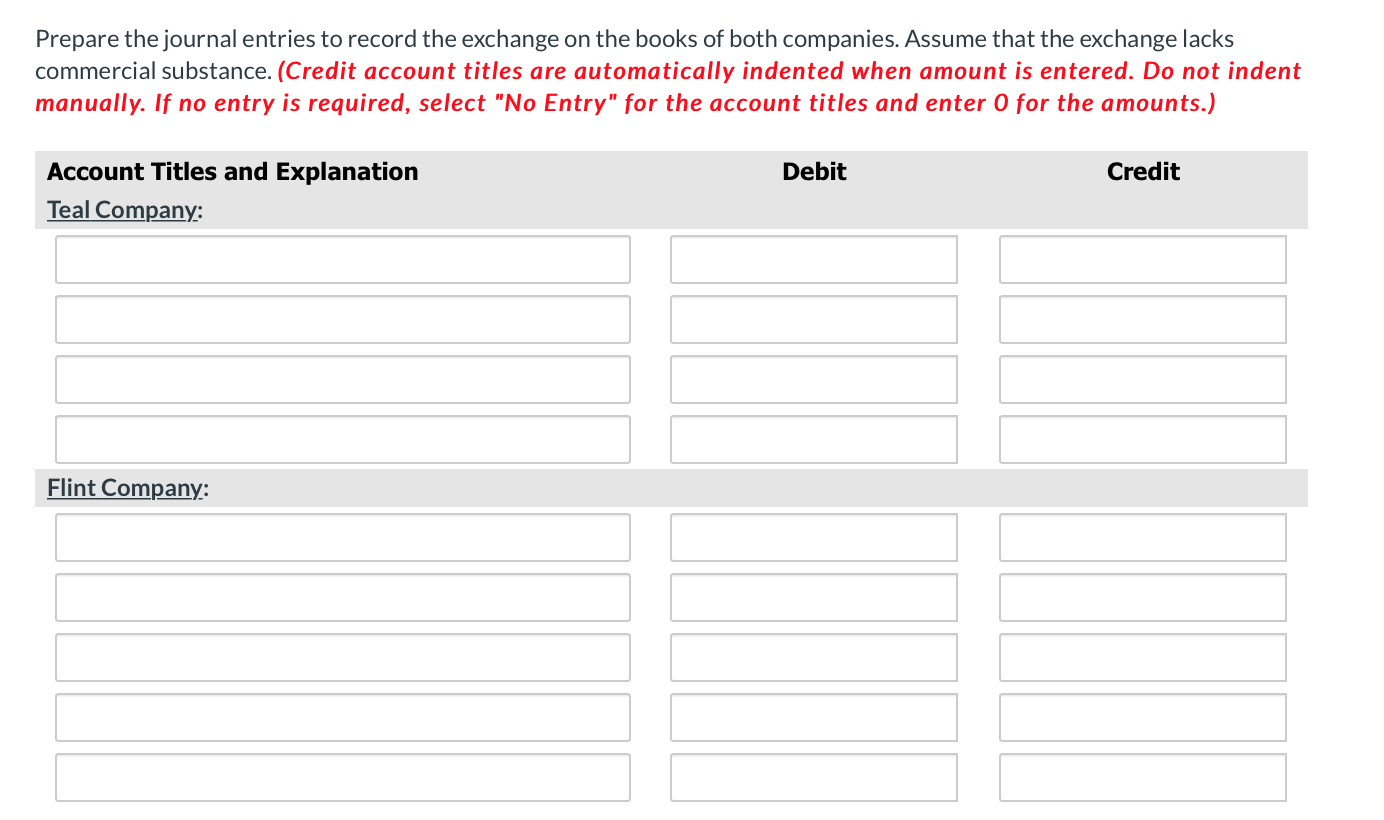 Prepare the journal entries to record the exchange on the books of both companies. Assume that the exchange lacks commercial substance. (Credit account titles are automatically indented when amount is entered. Do not indent manually. If no entry is required, select "No Entry" for the account titles and enter 0 for the amounts.)

| Account Titles and Explanation | Debit | Credit |
|---|---|---|
| Teal Company: | | |
| | | |
| | | |
| | | |
| | | |
| Flint Company: | | |
| | | |
| | | |
| | | |
| | | |
| | | |